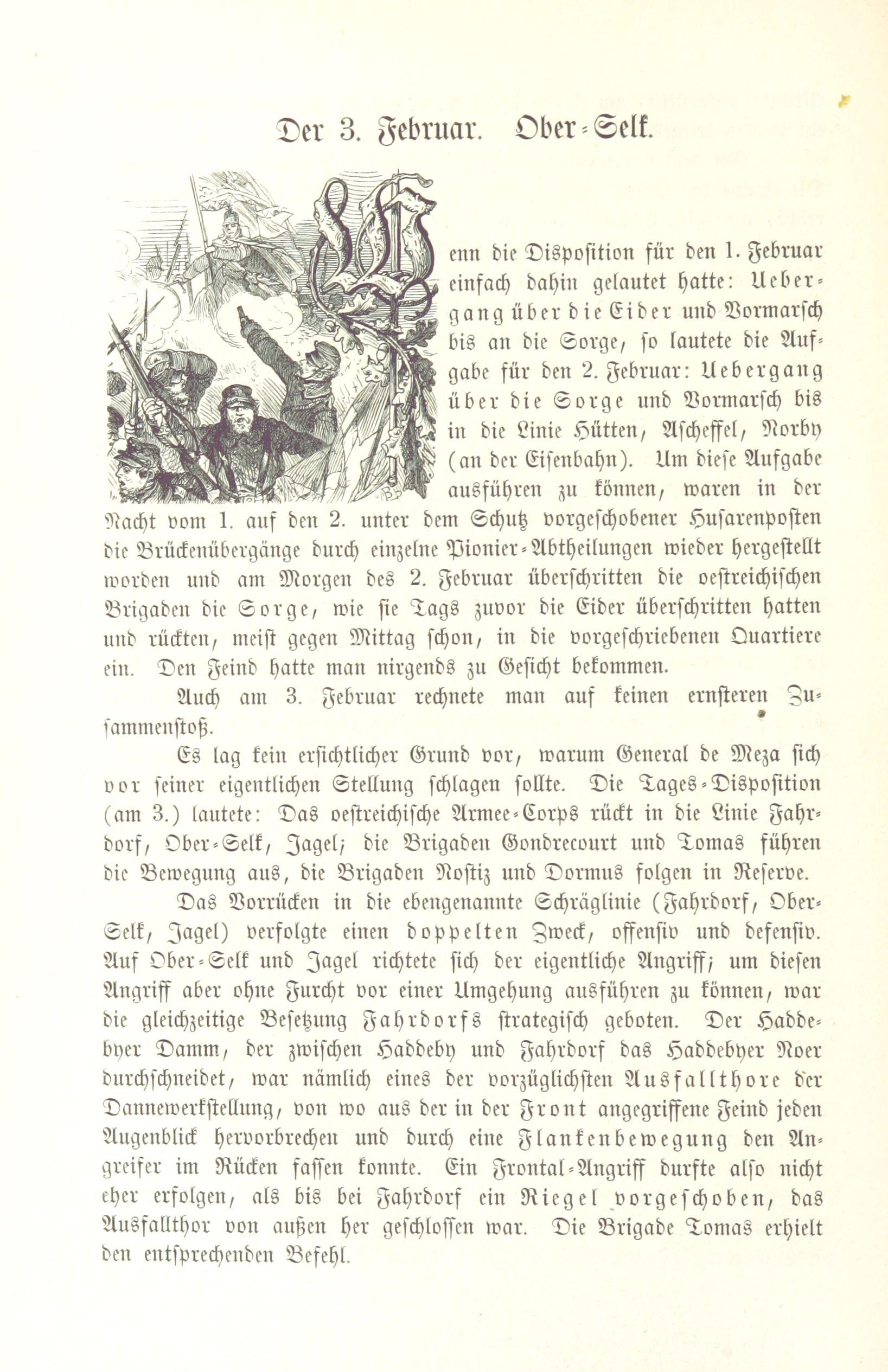 Der 3. Februar. Ober-Selk.

Wenn die Disposition für den 1. Februar einfach dahin gelautet hatte: Uebergang über die Eider und Vormarsch bis an die Sorge, so lautete die Aufgabe für den 2. Februar: Uebergang über die Sorge und Vormarsch bis in die Linie Hütten, Ascheffel, Norby (an der Eisenbahn). Um diese Aufgabe ausführen zu können, waren in der Nacht vom 1. auf den 2. unter dem Schutz vorgeschobener Husarenposten die Brückenübergänge durch einzelne Pionier-Abtheilungen wieder hergestellt worden und am Morgen des 2. Februar überschritten die oestreichischen Brigaden die Sorge, wie sie Tags zuvor die Eider überschritten hatten und rückten, meist gegen Mittag schon, in die vorgeschriebenen Quartiere ein. Den Feind hatte man nirgends zu Gesicht bekommen.

Auch am 3. Februar rechnete man auf keinen ernsteren Zusammenstoß.

Es lag kein ersichtlicher Grund vor, warum General de Meza sich vor seiner eigentlichen Stellung schlagen sollte. Die Tages-Disposition (am 3.) lautete: Das oestreichische Armee-Corps rückt in die Linie Fahrdorf, Ober-Selk, Jagel; die Brigaden Gondrecourt und Tomas führen die Bewegung aus, die Brigaden Nostiz und Dormus folgen in Reserve.

Das Vorrücken in die ebengenannte Schräglinie (Fahrdorf, Ober-Selk, Jagel) verfolgte einen doppelten Zweck, offensiv und defensiv. Auf Ober-Selk und Jagel richtete sich der eigentliche Angriff; um diesen Angriff aber ohne Furcht vor einer Umgehung ausführen zu können, war die gleichzeitige Besetzung Fahrdorfs strategisch geboten. Der Haddebyer Damm, der zwischen Haddeby und Fahrdorf das Haddebyer Noer durchschneidet, war nämlich eines der vorzüglichsten Ausfallthore der Dannewerkstellung, von wo aus der in der Front angegriffene Feind jeden Augenblick hervorbrechen und durch eine Flankenbewegung den Angreifer im Rücken fassen konnte. Ein Frontal-Angriff durfte also nicht eher erfolgen, als bis bei Fahrdorf ein Riegel vorgeschoben, das Ausfallthor von außen her geschlossen war. Die Brigade Tomas erhielt den entsprechenden Befehl.